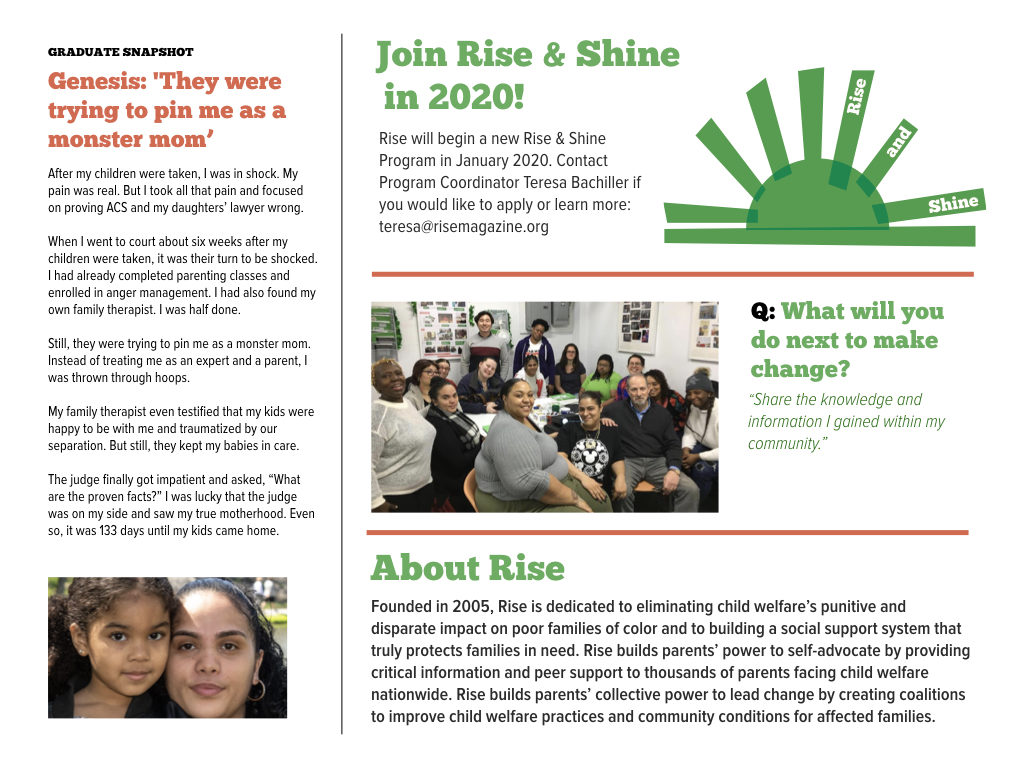 GRADUATE SNAPSHOT

Genesis: 'They were trying to pin me as a monster mom’

After my children were taken, I was in shock. My pain was real. But I took all that pain and focused on proving ACS and my daughters’ lawyer wrong.

When I went to court about six weeks after my children were taken, it was their turn to be shocked. I had already completed parenting classes and enrolled in anger management. I had also found my own family therapist. I was half done.

Still, they were trying to pin me as a monster mom. Instead of treating me as an expert and a parent, I was thrown through hoops.

My family therapist even testified that my kids were happy to be with me and traumatized by our separation. But still, they kept my babies in care.

The judge finally got impatient and asked, “What are the proven facts?” I was lucky that the judge was on my side and saw my true motherhood. Even so, it was 133 days until my kids came home.

Join Rise & Shine in 2020!

Rise will begin a new Rise & Shine Program in January 2020. Contact Program Coordinator Teresa Bachiller if you would like to apply or learn more: teresa@risemagazine.org

Rise and Shine

Q: What will you do next to make change?

“Share the knowledge and information I gained within my community.”

About Rise

Founded in 2005, Rise is dedicated to eliminating child welfare’s punitive and disparate impact on poor families of color and to building a social support system that truly protects families in need. Rise builds parents’ power to self-advocate by providing critical information and peer support to thousands of parents facing child welfare nationwide. Rise builds parents’ collective power to lead change by creating coalitions to improve child welfare practices and community conditions for affected families.